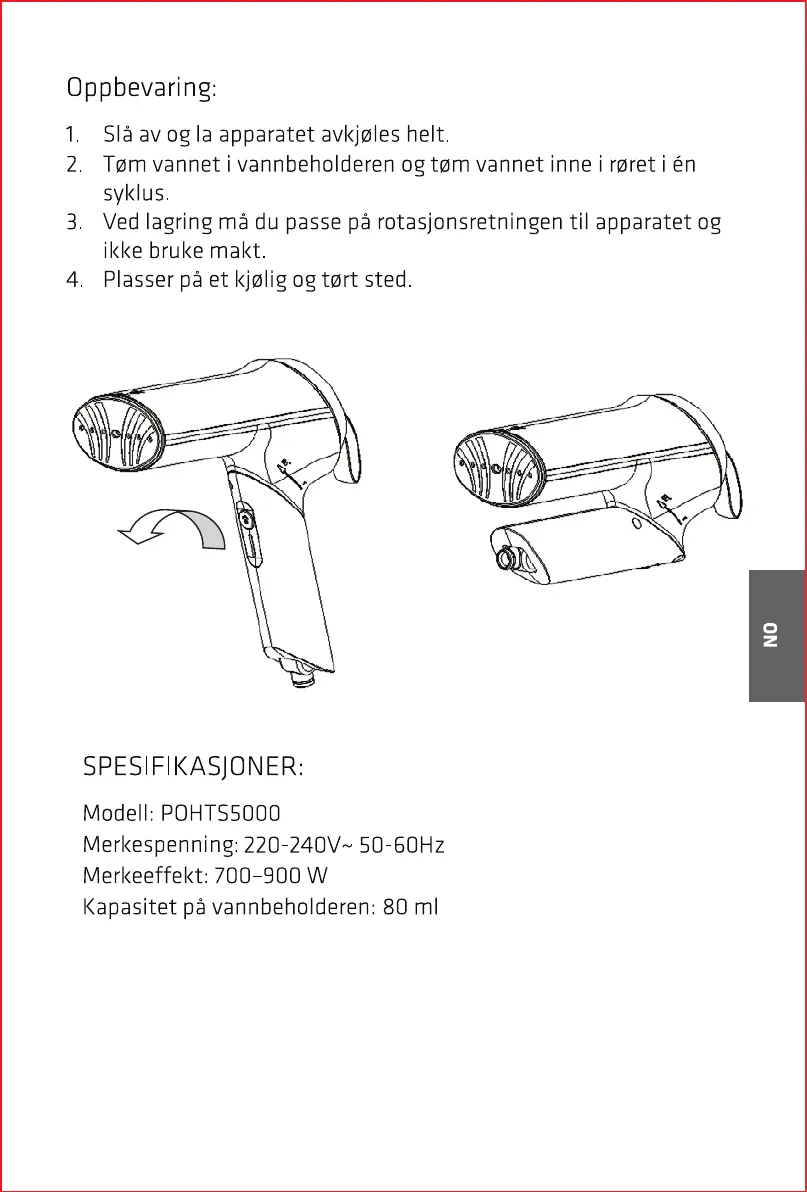 Oppbevaring:

1. Slå av og la apparatet avkjøles helt.
2. Tøm vannet i vannbeholderen og tøm vannet inne i røret i én syklus.
3. Ved lagring må du passe på rotasjonsretningen til apparatet og ikke bruke makt.
4. Plasser på et kjølig og tørt sted.

NO

SPESIFIKASJONER:

Modell: POHTS5000
Merkespenning: 220-240V~ 50-60Hz
Merkeeffekt: 700–900 W
Kapasitet på vannbeholderen: 80 ml